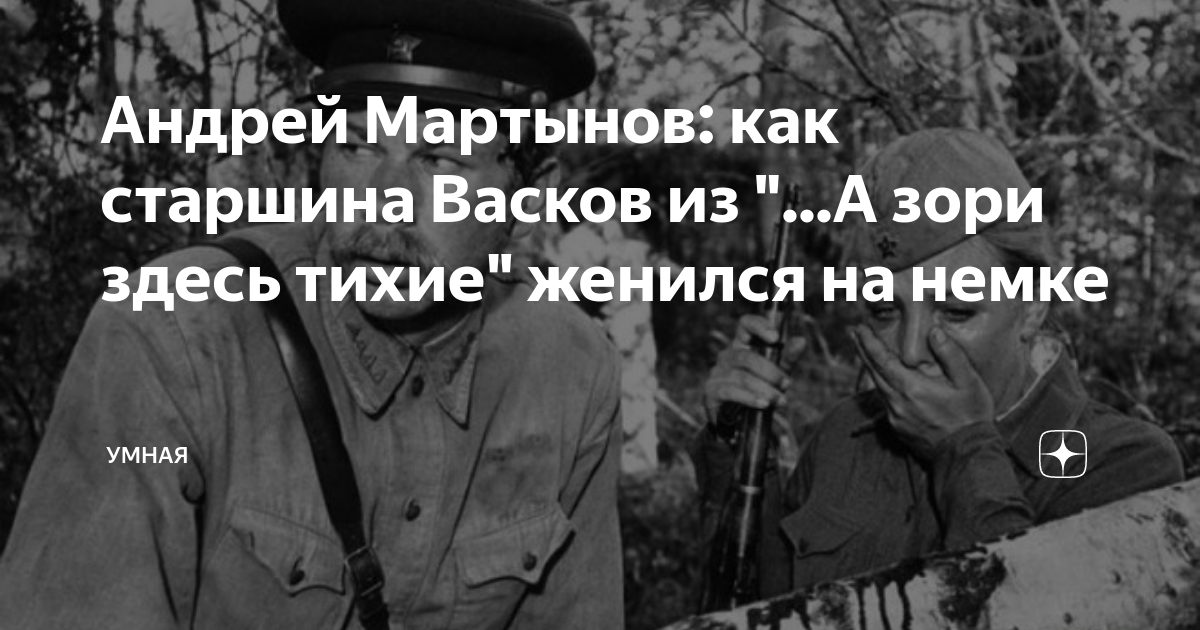 Андрей Мартынов: как старшина Васков из "...А зори здесь тихие" женился на немке

УМНАЯ